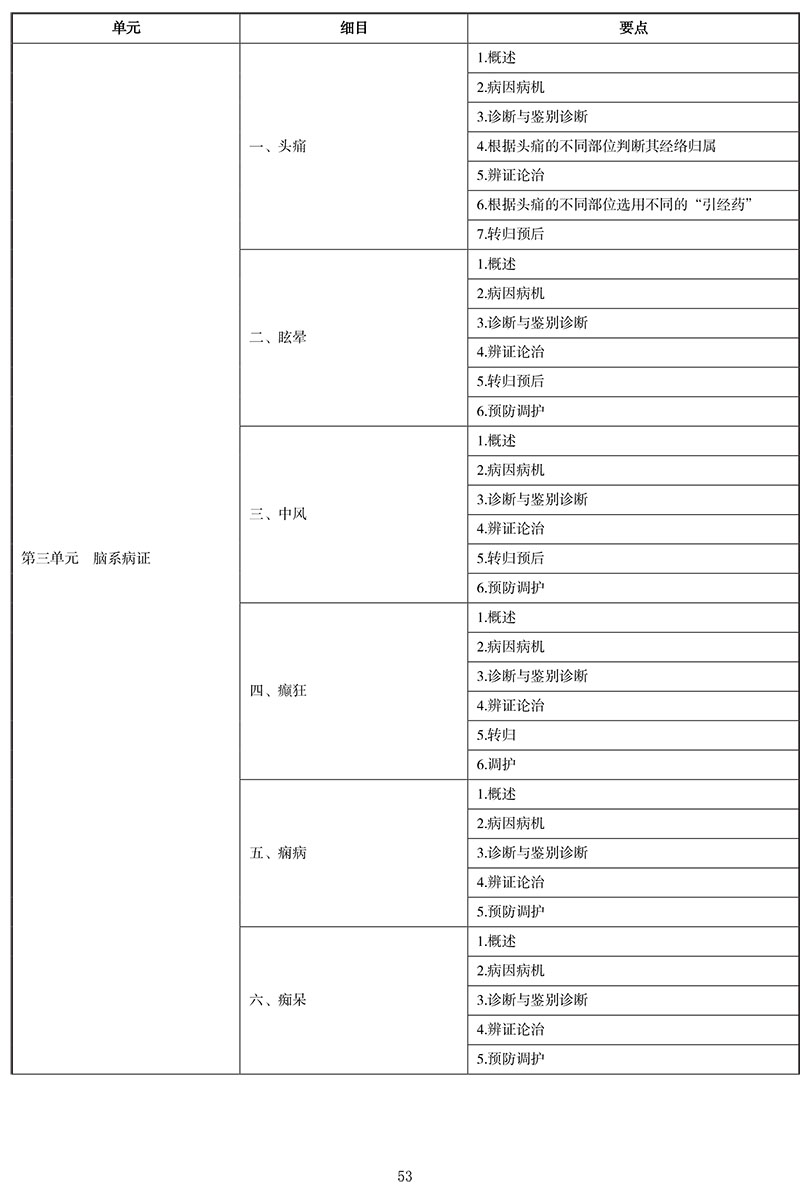 | 单元 | 细目 | 要点 |
|---|---|---|
| 第三单元　脑系病证 | 一、头痛 | 1.概述 |
| | | 2.病因病机 |
| | | 3.诊断与鉴别诊断 |
| | | 4.根据头痛的不同部位判断其经络归属 |
| | | 5.辨证论治 |
| | | 6.根据头痛的不同部位选用不同的“引经药” |
| | | 7.转归预后 |
| | 二、眩晕 | 1.概述 |
| | | 2.病因病机 |
| | | 3.诊断与鉴别诊断 |
| | | 4.辨证论治 |
| | | 5.转归预后 |
| | | 6.预防调护 |
| | 三、中风 | 1.概述 |
| | | 2.病因病机 |
| | | 3.诊断与鉴别诊断 |
| | | 4.辨证论治 |
| | | 5.转归预后 |
| | | 6.预防调护 |
| | 四、癫狂 | 1.概述 |
| | | 2.病因病机 |
| | | 3.诊断与鉴别诊断 |
| | | 4.辨证论治 |
| | | 5.转归 |
| | | 6.调护 |
| | 五、痫病 | 1.概述 |
| | | 2.病因病机 |
| | | 3.诊断与鉴别诊断 |
| | | 4.辨证论治 |
| | | 5.预防调护 |
| | 六、痴呆 | 1.概述 |
| | | 2.病因病机 |
| | | 3.诊断与鉴别诊断 |
| | | 4.辨证论治 |
| | | 5.预防调护 |

53